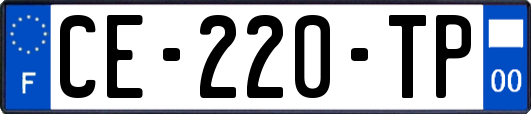 F
CE-220-TP
00